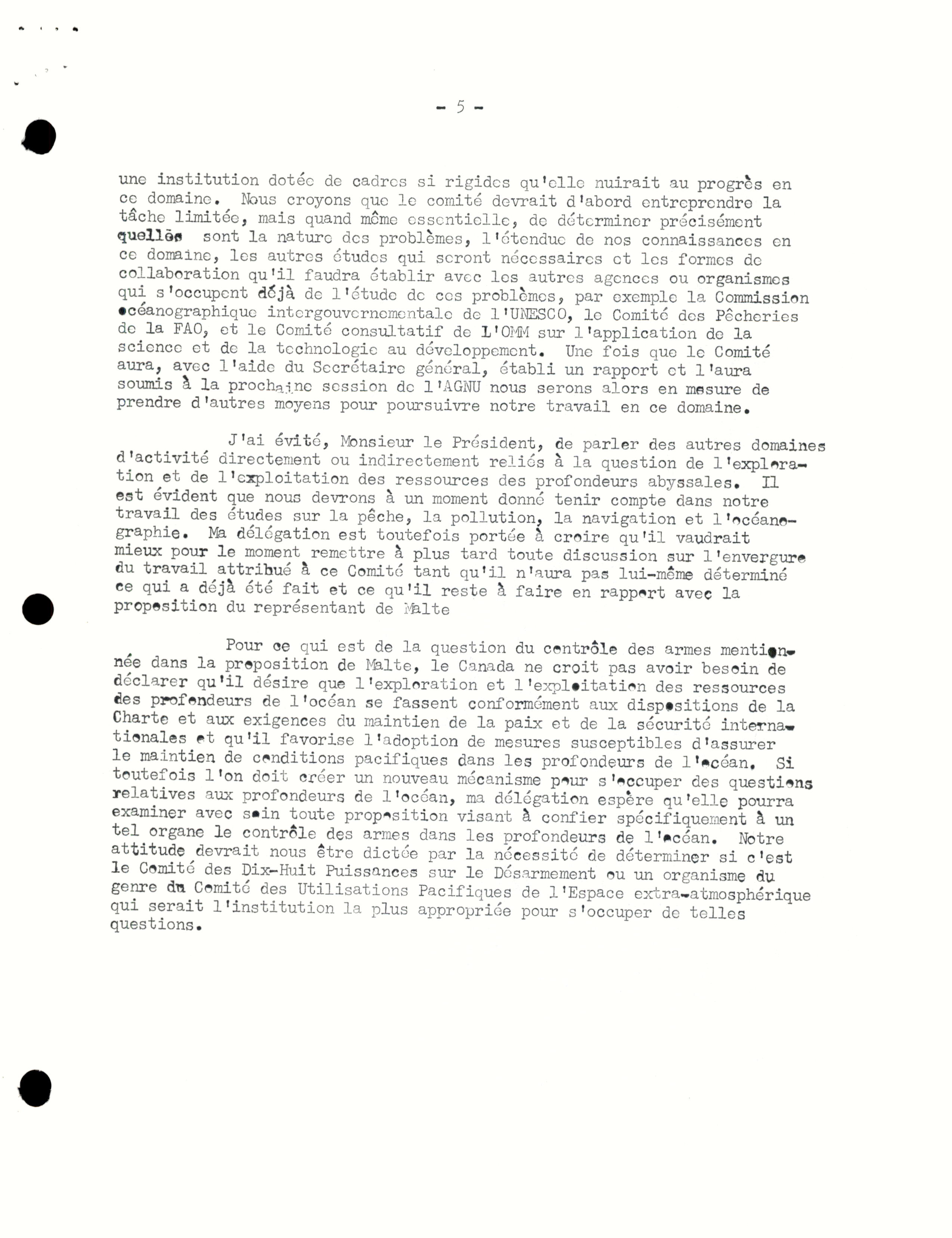 - 5 -

une institution dotée de cadres si rigides qu'elle nuirait au progrès en ce domaine. Nous croyons que le comité devrait d'abord entreprendre la tâche limitée, mais quand même essentielle, de déterminer précisément quelles sont la nature des problèmes, l'étendue de nos connaissances en ce domaine, les autres études qui seront nécessaires et les formes de collaboration qu'il faudra établir avec les autres agences ou organismes qui s'occupent déjà de l'étude de ces problèmes, par exemple la Commission océanographique intergouvernementale de l'UNESCO, le Comité des Pêcheries de la FAO, et le Comité consultatif de L'OMM sur l'application de la science et de la technologie au développement. Une fois que le Comité aura, avec l'aide du Secrétaire général, établi un rapport et l'aura soumis à la prochaine session de l'AGNU nous serons alors en mesure de prendre d'autres moyens pour poursuivre notre travail en ce domaine.

J'ai évité, Monsieur le Président, de parler des autres domaines d'activité directement ou indirectement reliés à la question de l'exploration et de l'exploitation des ressources des profondeurs abyssales. Il est évident que nous devrons à un moment donné tenir compte dans notre travail des études sur la pêche, la pollution, la navigation et l'océanographie. Ma délégation est toutefois portée à croire qu'il vaudrait mieux pour le moment remettre à plus tard toute discussion sur l'envergure du travail attribué à ce Comité tant qu'il n'aura pas lui-même déterminé ce qui a déjà été fait et ce qu'il reste à faire en rapport avec la proposition du représentant de Malte

Pour ce qui est de la question du contrôle des armes mentionnée dans la proposition de Malte, le Canada ne croit pas avoir besoin de déclarer qu'il désire que l'exploration et l'exploitation des ressources des profondeurs de l'océan se fassent conformément aux dispositions de la Charte et aux exigences du maintien de la paix et de la sécurité internationales et qu'il favorise l'adoption de mesures susceptibles d'assurer le maintien de conditions pacifiques dans les profondeurs de l'océan. Si toutefois l'on doit créer un nouveau mécanisme pour s'occuper des questions relatives aux profondeurs de l'océan, ma délégation espère qu'elle pourra examiner avec soin toute proposition visant à confier spécifiquement à un tel organe le contrôle des armes dans les profondeurs de l'océan. Notre attitude devrait nous être dictée par la nécessité de déterminer si c'est le Comité des Dix-Huit Puissances sur le Désarmement ou un organisme du genre du Comité des Utilisations Pacifiques de l'Espace extra-atmosphérique qui serait l'institution la plus appropriée pour s'occuper de telles questions.